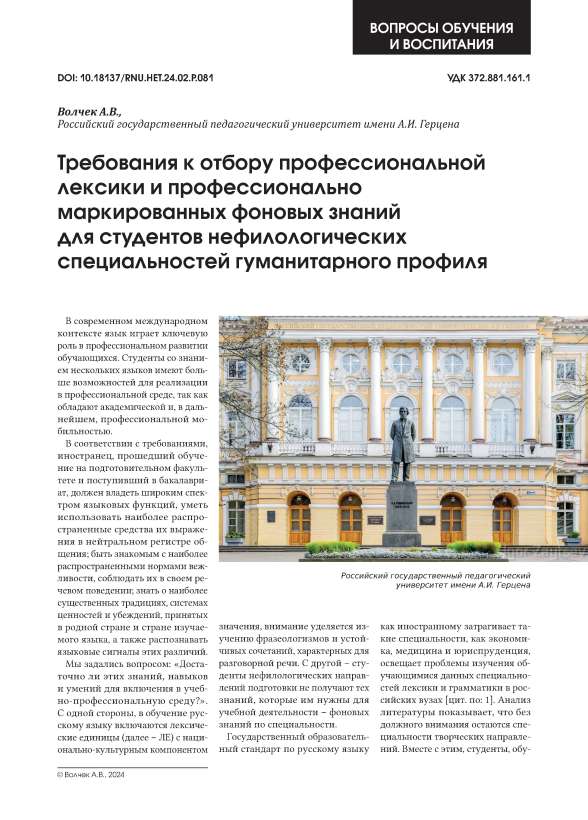 ВОПРОСЫ ОБУЧЕНИЯ И ВОСПИТАНИЯ

DOI: 10.18137/RNU.HET.24.02.P.081

УДК 372.881.161.1

Волчек А.В.,
Российский государственный педагогический университет имени А.И. Герцена

Требования к отбору профессиональной лексики и профессионально маркированных фоновых знаний для студентов нефилологических специальностей гуманитарного профиля

В современном международном контексте язык играет ключевую роль в профессиональном развитии обучающихся. Студенты со знанием нескольких языков имеют больше возможностей для реализации в профессиональной среде, так как обладают академической и, в дальнейшем, профессиональной мобильностью.

В соответствии с требованиями, иностранец, прошедший обучение на подготовительном факультете и поступивший в бакалавриат, должен владеть широким спектром языковых функций, уметь использовать наиболее распространенные средства их выражения в нейтральном регистре общения; быть знакомым с наиболее распространенными нормами вежливости, соблюдать их в своем речевом поведении; знать о наиболее существенных традициях, системах ценностей и убеждений, принятых в родной стране и стране изучаемого языка, а также распознавать языковые сигналы этих различий.

Мы задались вопросом: «Достаточно ли этих знаний, навыков и умений для включения в учебно-профессиональную среду?». С одной стороны, в обучение русскому языку включаются лексические единицы (далее – ЛЕ) с национально-культурным компонентом

Российский государственный педагогический университет имени А.И. Герцена

значения, внимание уделяется изучению фразеологизмов и устойчивых сочетаний, характерных для разговорной речи. С другой – студенты нефилологических направлений подготовки не получают тех знаний, которые им нужны для учебной деятельности – фоновых знаний по специальности.

Государственный образовательный стандарт по русскому языку

как иностранному затрагивает такие специальности, как экономика, медицина и юриспруденция, освещает проблемы изучения обучающимися данных специальностей лексики и грамматики в российских вузах [цит. по: 1]. Анализ литературы показывает, что без должного внимания остаются специальности творческих направлений. Вместе с этим, студенты, обу-

© Волчек А.В., 2024